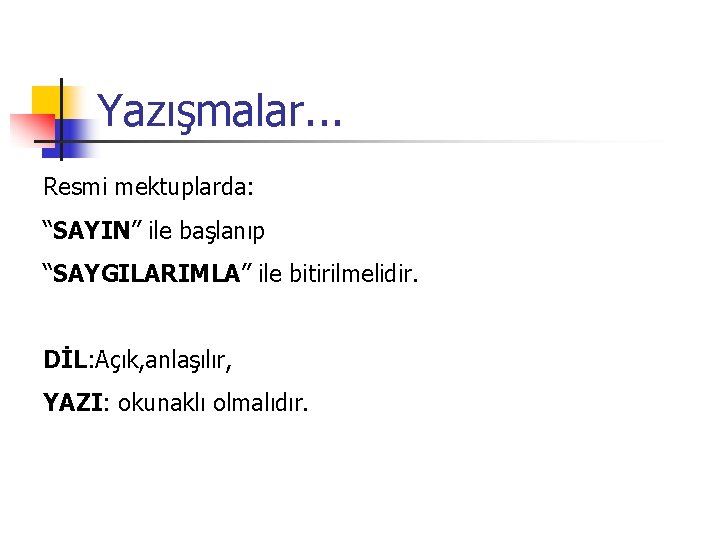 Yazışmalar...

Resmi mektuplarda:

“SAYIN” ile başlanıp

“SAYGILARIMLA” ile bitirilmelidir.

DİL:Açık,anlaşılır,

YAZI: okunaklı olmalıdır.